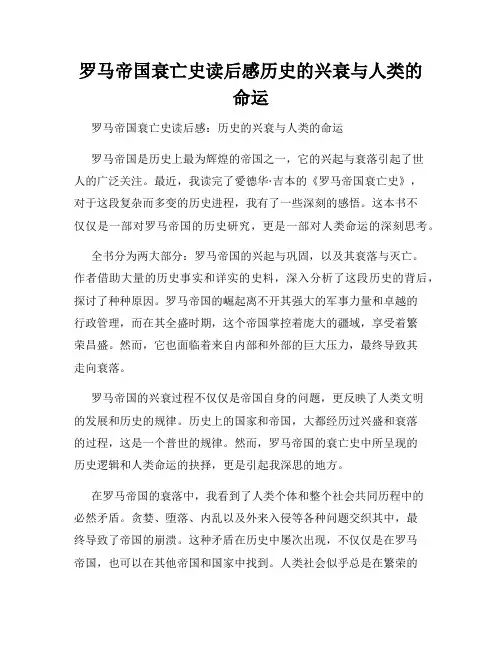 罗马帝国衰亡史读后感历史的兴衰与人类的命运

罗马帝国衰亡史读后感：历史的兴衰与人类的命运

罗马帝国是历史上最为辉煌的帝国之一，它的兴起与衰落引起了世人的广泛关注。最近，我读完了爱德华·吉本的《罗马帝国衰亡史》，对于这段复杂而多变的历史进程，我有了一些深刻的感悟。这本书不仅仅是一部对罗马帝国的历史研究，更是一部对人类命运的深刻思考。

全书分为两大部分：罗马帝国的兴起与巩固，以及其衰落与灭亡。作者借助大量的历史事实和详实的史料，深入分析了这段历史的背后，探讨了种种原因。罗马帝国的崛起离不开其强大的军事力量和卓越的行政管理，而在其全盛时期，这个帝国掌控着庞大的疆域，享受着繁荣昌盛。然而，它也面临着来自内部和外部的巨大压力，最终导致其走向衰落。

罗马帝国的兴衰过程不仅仅是帝国自身的问题，更反映了人类文明的发展和历史的规律。历史上的国家和帝国，大都经历过兴盛和衰落的过程，这是一个普世的规律。然而，罗马帝国的衰亡史中所呈现的历史逻辑和人类命运的抉择，更是引起我深思的地方。

在罗马帝国的衰落中，我看到了人类个体和整个社会共同历程中的必然矛盾。贪婪、堕落、内乱以及外来入侵等各种问题交织其中，最终导致了帝国的崩溃。这种矛盾在历史中屡次出现，不仅仅是在罗马帝国，也可以在其他帝国和国家中找到。人类社会似乎总是在繁荣的